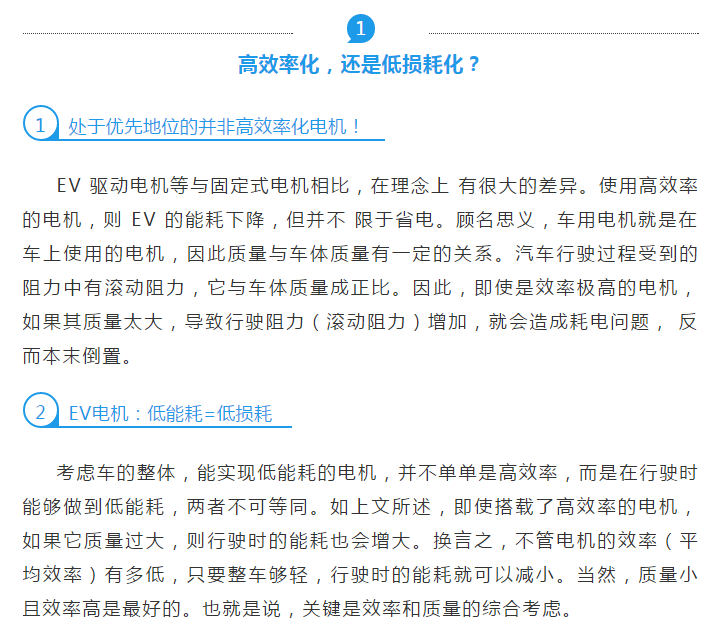 1

高效率化，还是低损耗化？

1 处于优先地位的并非高效率化电机！

EV 驱动电机等与固定式电机相比，在理念上 有很大的差异。使用高效率的电机，则 EV 的能耗下降，但并不 限于省电。顾名思义，车用电机就是在车上使用的电机，因此质量与车体质量有一定的关系。汽车行驶过程受到的阻力中有滚动阻力，它与车体质量成正比。因此，即使是效率极高的电机，如果其质量太大，导致行驶阻力（滚动阻力）增加，就会造成耗电问题， 反而本末倒置。

2 EV电机：低能耗=低损耗

考虑车的整体，能实现低能耗的电机，并不单单是高效率，而是在行驶时能够做到低能耗，两者不可等同。如上文所述，即使搭载了高效率的电机，如果它质量过大，则行驶时的能耗也会增大。换言之，不管电机的效率（平均效率）有多低，只要整车够轻，行驶时的能耗就可以减小。当然，质量小且效率高是最好的。也就是说，关键是效率和质量的综合考虑。